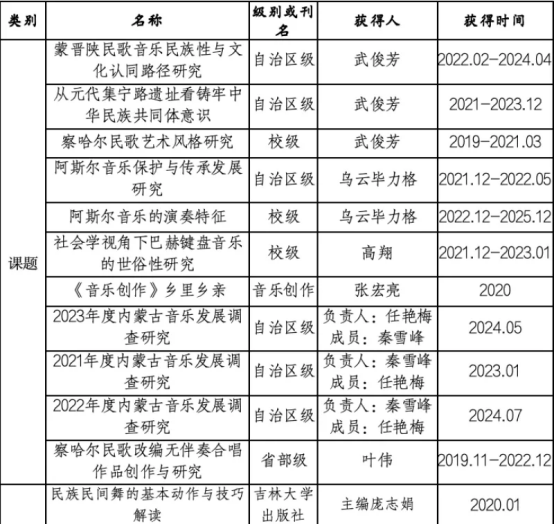 | 类别 | 名称 | 级别或刊名 | 获得人 | 获得时间 |
|---|---|---|---|---|
| 课题 | 蒙晋陕民歌音乐民族性与文化认同路径研究 | 自治区级 | 武俊芳 | 2022.02-2024.04 |
| | 从元代集宁路遗址看铸牢中华民族共同体意识 | 自治区级 | 武俊芳 | 2021-2023.12 |
| | 察哈尔民歌艺术风格研究 | 校级 | 武俊芳 | 2019-2021.03 |
| | 阿斯尔音乐保护与传承发展研究 | 自治区级 | 乌云毕力格 | 2021.12-2022.05 |
| | 阿斯尔音乐的演奏特征 | 校级 | 乌云毕力格 | 2022.12-2025.12 |
| | 社会学视角下巴赫键盘音乐的世俗性研究 | 校级 | 高翔 | 2021.12-2023.01 |
| | 《音乐创作》乡里乡亲 | 音乐创作 | 张宏亮 | 2020 |
| | 2023年度内蒙古音乐发展调查研究 | 自治区级 | 负责人：任艳梅 成员：秦雪峰 | 2024.05 |
| | 2021年度内蒙古音乐发展调查研究 | 自治区级 | 负责人：秦雪峰 成员：任艳梅 | 2023.01 |
| | 2022年度内蒙古音乐发展调查研究 | 自治区级 | 负责人：秦雪峰 成员：任艳梅 | 2024.07 |
| | 察哈尔民歌改编无伴奏合唱作品创作与研究 | 省部级 | 叶伟 | 2019.11-2022.12 |
| | 民族民间舞的基本动作与技巧解读 | 吉林大学出版社 | 主编庞志娟 | 2020.01 |